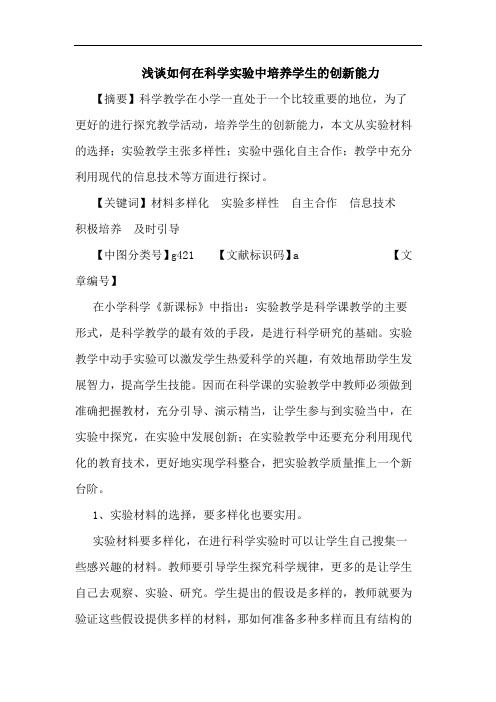 浅谈如何在科学实验中培养学生的创新能力

【摘要】科学教学在小学一直处于一个比较重要的地位，为了更好的进行探究教学活动，培养学生的创新能力，本文从实验材料的选择；实验教学主张多样性；实验中强化自主合作；教学中充分利用现代的信息技术等方面进行探讨。

【关键词】材料多样化　实验多样性　自主合作　信息技术　积极培养　及时引导

【中图分类号】g421　　【文献标识码】a　　【文章编号】

在小学科学《新课标》中指出：实验教学是科学课教学的主要形式，是科学教学的最有效的手段，是进行科学研究的基础。实验教学中动手实验可以激发学生热爱科学的兴趣，有效地帮助学生发展智力，提高学生技能。因而在科学课的实验教学中教师必须做到准确把握教材，充分引导、演示精当，让学生参与到实验当中，在实验中探究，在实验中发展创新；在实验教学中还要充分利用现代化的教育技术，更好地实现学科整合，把实验教学质量推上一个新台阶。

1、实验材料的选择，要多样化也要实用。

实验材料要多样化，在进行科学实验时可以让学生自己搜集一些感兴趣的材料。教师要引导学生探究科学规律，更多的是让学生自己去观察、实验、研究。学生提出的假设是多样的，教师就要为验证这些假设提供多样的材料，那如何准备多种多样而且有结构的